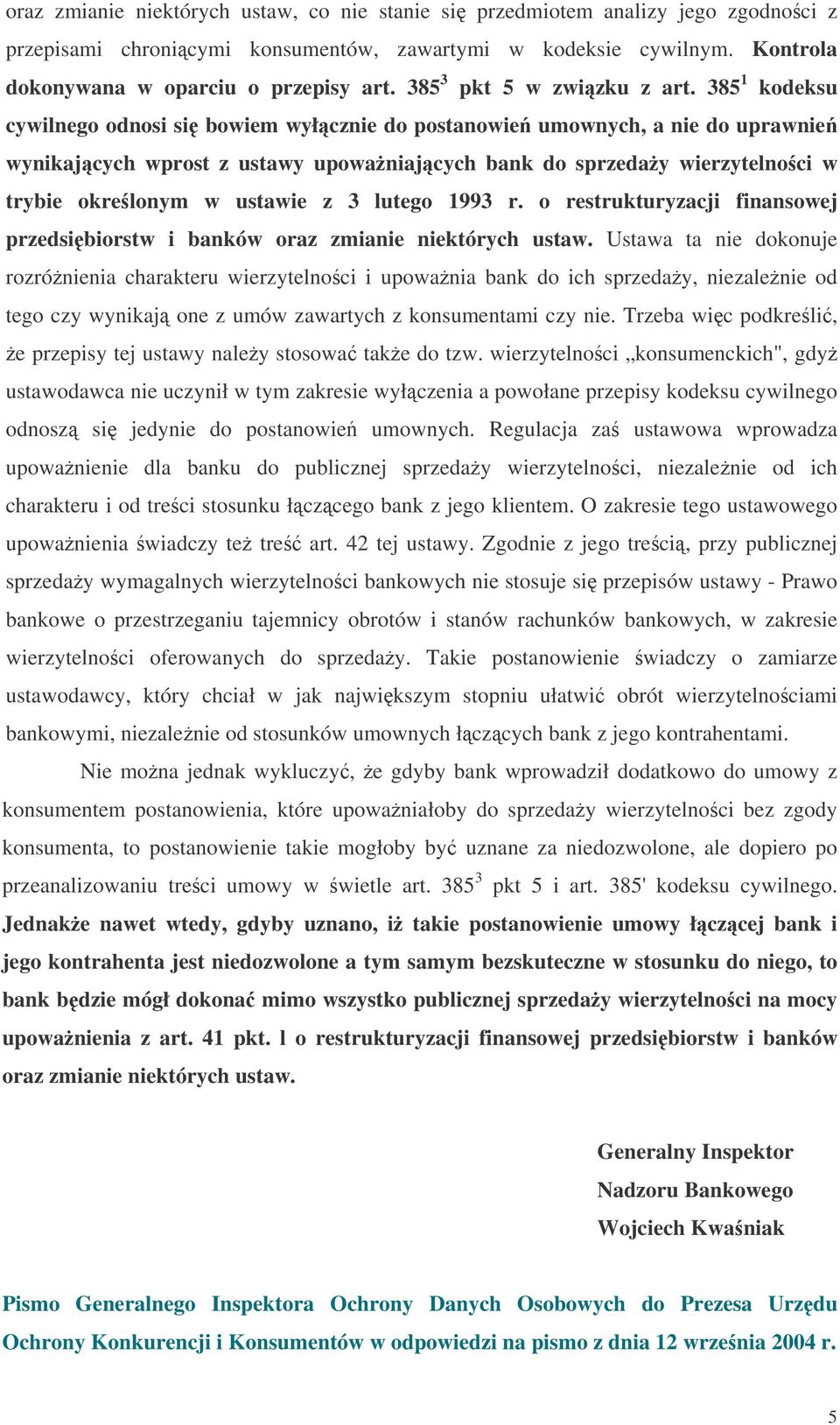 oraz zmianie niektórych ustaw, co nie stanie się przedmiotem analizy jego zgodności z przepisami chroniącymi konsumentów, zawartymi w kodeksie cywilnym. Kontrola dokonywana w oparciu o przepisy art. $385^3$ pkt 5 w związku z art. $385^1$ kodeksu cywilnego odnosi się bowiem wyłącznie do postanowień umownych, a nie do uprawnień wynikających wprost z ustawy upoważniających bank do sprzedaży wierzytelności w trybie określonym w ustawie z 3 lutego 1993 r. o restrukturyzacji finansowej przedsiębiorstw i banków oraz zmianie niektórych ustaw. Ustawa ta nie dokonuje rozróżnienia charakteru wierzytelności i upoważnia bank do ich sprzedaży, niezależnie od tego czy wynikają one z umów zawartych z konsumentami czy nie. Trzeba więc podkreślić, że przepisy tej ustawy należy stosować także do tzw. wierzytelności „konsumenckich", gdyż ustawodawca nie uczynił w tym zakresie wyłączenia a powołane przepisy kodeksu cywilnego odnoszą się jedynie do postanowień umownych. Regulacja zaś ustawowa wprowadza upoważnienie dla banku do publicznej sprzedaży wierzytelności, niezależnie od ich charakteru i od treści stosunku łączącego bank z jego klientem. O zakresie tego ustawowego upoważnienia świadczy też treść art. 42 tej ustawy. Zgodnie z jego treścią, przy publicznej sprzedaży wymagalnych wierzytelności bankowych nie stosuje się przepisów ustawy - Prawo bankowe o przestrzeganiu tajemnicy obrotów i stanów rachunków bankowych, w zakresie wierzytelności oferowanych do sprzedaży. Takie postanowienie świadczy o zamiarze ustawodawcy, który chciał w jak największym stopniu ułatwić obrót wierzytelnościami bankowymi, niezależnie od stosunków umownych łączących bank z jego kontrahentami.

Nie można jednak wykluczyć, że gdyby bank wprowadził dodatkowo do umowy z konsumentem postanowienia, które upoważniałoby do sprzedaży wierzytelności bez zgody konsumenta, to postanowienie takie mogłoby być uznane za niedozwolone, ale dopiero po przeanalizowaniu treści umowy w świetle art. $385^3$ pkt 5 i art. 385' kodeksu cywilnego. Jednakże nawet wtedy, gdyby uznano, iż takie postanowienie umowy łączącej bank i jego kontrahenta jest niedozwolone a tym samym bezskuteczne w stosunku do niego, to bank będzie mógł dokonać mimo wszystko publicznej sprzedaży wierzytelności na mocy upoważnienia z art. 41 pkt. l o restrukturyzacji finansowej przedsiębiorstw i banków oraz zmianie niektórych ustaw.

Generalny Inspektor
Nadzoru Bankowego
Wojciech Kwaśniak

Pismo Generalnego Inspektora Ochrony Danych Osobowych do Prezesa Urzędu Ochrony Konkurencji i Konsumentów w odpowiedzi na pismo z dnia 12 września 2004 r.

5